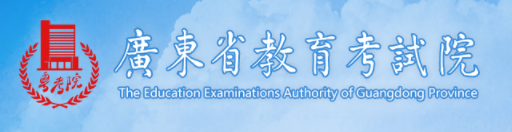 粤考院

廣東省教育考試院

The Education Examinations Authority of Guangdong Province